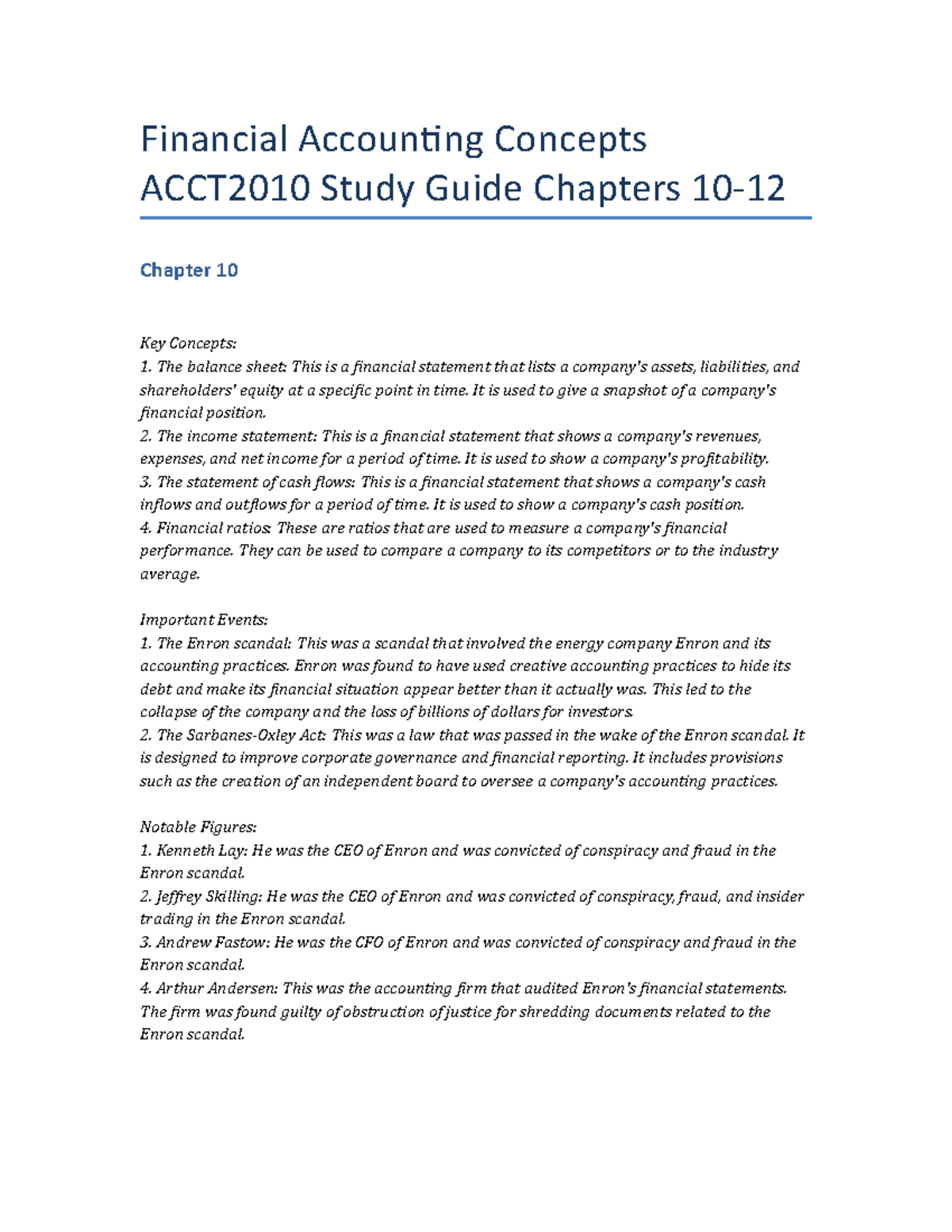 Financial Accounting Concepts
ACCT2010 Study Guide Chapters 10-12

Chapter 10

Key Concepts:
1. The balance sheet: This is a financial statement that lists a company's assets, liabilities, and shareholders' equity at a specific point in time. It is used to give a snapshot of a company's financial position.
2. The income statement: This is a financial statement that shows a company's revenues, expenses, and net income for a period of time. It is used to show a company's profitability.
3. The statement of cash flows: This is a financial statement that shows a company's cash inflows and outflows for a period of time. It is used to show a company's cash position.
4. Financial ratios: These are ratios that are used to measure a company's financial performance. They can be used to compare a company to its competitors or to the industry average.

Important Events:
1. The Enron scandal: This was a scandal that involved the energy company Enron and its accounting practices. Enron was found to have used creative accounting practices to hide its debt and make its financial situation appear better than it actually was. This led to the collapse of the company and the loss of billions of dollars for investors.
2. The Sarbanes-Oxley Act: This was a law that was passed in the wake of the Enron scandal. It is designed to improve corporate governance and financial reporting. It includes provisions such as the creation of an independent board to oversee a company's accounting practices.

Notable Figures:
1. Kenneth Lay: He was the CEO of Enron and was convicted of conspiracy and fraud in the Enron scandal.
2. Jeffrey Skilling: He was the CEO of Enron and was convicted of conspiracy, fraud, and insider trading in the Enron scandal.
3. Andrew Fastow: He was the CFO of Enron and was convicted of conspiracy and fraud in the Enron scandal.
4. Arthur Andersen: This was the accounting firm that audited Enron's financial statements. The firm was found guilty of obstruction of justice for shredding documents related to the Enron scandal.